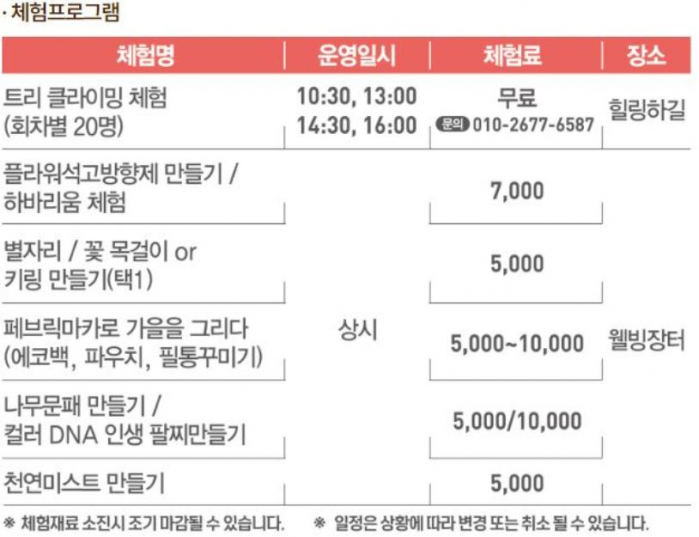 · 체험프로그램

| 체험명 | 운영일시 | 체험료 | 장소 |
|---|---|---|---|
| 트리 클라이밍 체험 (회차별 20명) | 10:30, 13:00 14:30, 16:00 | 무료 문의 010-2677-6587 | 힐링하길 |
| 플라워석고방향제 만들기 / 하바리움 체험 | 상시 | 7,000 | 웰빙장터 |
| 별자리 / 꽃 목걸이 or 키링 만들기(택1) | | 5,000 | |
| 페브릭마카로 가을을 그리다 (에코백, 파우치, 필통꾸미기) | | 5,000~10,000 | |
| 나무문패 만들기 / 컬러 DNA 인생 팔찌만들기 | | 5,000/10,000 | |
| 천연미스트 만들기 | | 5,000 | |

※ 체험재료 소진시 조기 마감될 수 있습니다. ※ 일정은 상황에 따라 변경 또는 취소 될 수 있습니다.